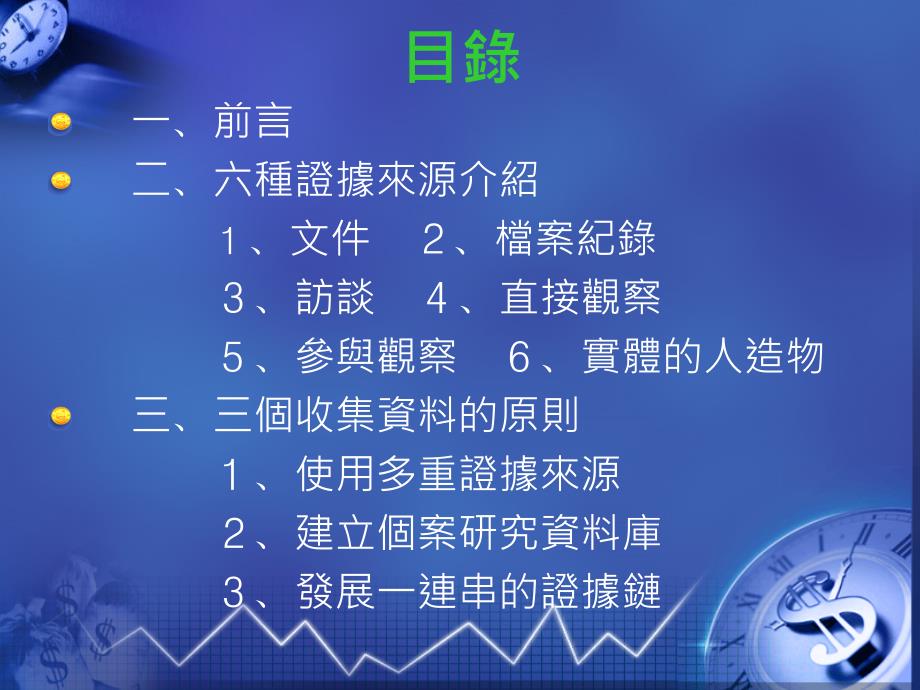 目錄

一、前言

二、六種證據來源介紹

1、文件　2、檔案紀錄

3、訪談　4、直接觀察

5、參與觀察　6、實體的人造物

三、三個收集資料的原則

1、使用多重證據來源

2、建立個案研究資料庫

3、發展一連串的證據鏈